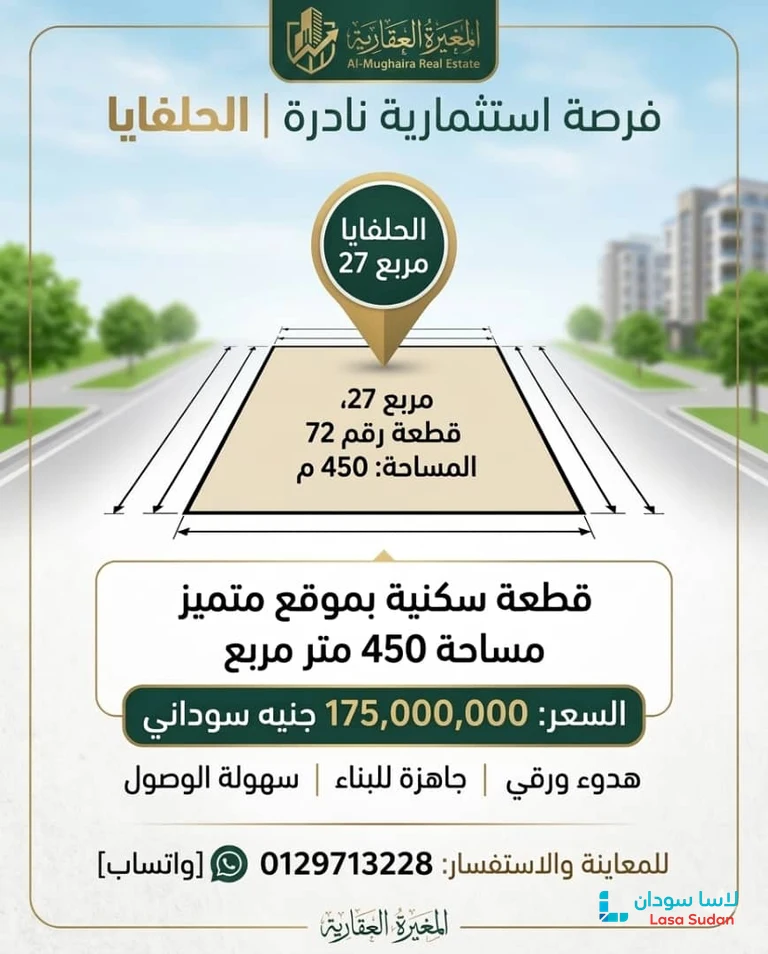 المغيرة العقارية
Al-Mughaira Real Estate

فرصة استثمارية نادرة | الحلفايا

الحلفايا
مربع 27

مربع 27،
قطعة رقم 72
المساحة: 450 م

قطعة سكنية بموقع متميز
مساحة 450 متر مربع

السعر: 175,000,000 جنيه سوداني

هدوء ورقي | جاهزة للبناء | سهولة الوصول

للمعاينة والاستفسار: 0129713228 [واتساب]

المغيرة العقارية

لاسا سودان
Lasa Sudan